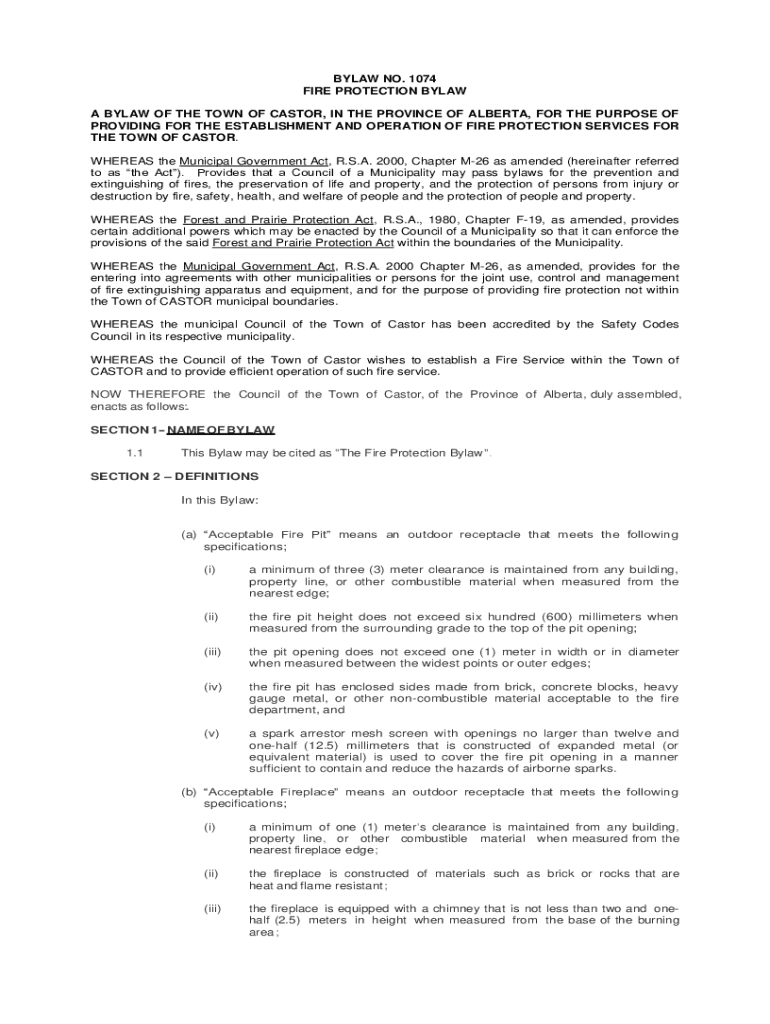 BYLAW NO. 1074
FIRE PROTECTION BYLAW

A BYLAW OF THE TOWN OF CASTOR, IN THE PROVINCE OF ALBERTA, FOR THE PURPOSE OF PROVIDING FOR THE ESTABLISHMENT AND OPERATION OF FIRE PROTECTION SERVICES FOR THE TOWN OF CASTOR.

WHEREAS the Municipal Government Act, R.S.A. 2000, Chapter M-26 as amended (hereinafter referred to as "the Act"). Provides that a Council of a Municipality may pass bylaws for the prevention and extinguishing of fires, the preservation of life and property, and the protection of persons from injury or destruction by fire, safety, health, and welfare of people and the protection of people and property.

WHEREAS the Forest and Prairie Protection Act, R.S.A., 1980, Chapter F-19, as amended, provides certain additional powers which may be enacted by the Council of a Municipality so that it can enforce the provisions of the said Forest and Prairie Protection Act within the boundaries of the Municipality.

WHEREAS the Municipal Government Act, R.S.A. 2000 Chapter M-26, as amended, provides for the entering into agreements with other municipalities or persons for the joint use, control and management of fire extinguishing apparatus and equipment, and for the purpose of providing fire protection not within the Town of CASTOR municipal boundaries.

WHEREAS the municipal Council of the Town of Castor has been accredited by the Safety Codes Council in its respective municipality.

WHEREAS the Council of the Town of Castor wishes to establish a Fire Service within the Town of CASTOR and to provide efficient operation of such fire service.

NOW THEREFORE the Council of the Town of Castor, of the Province of Alberta, duly assembled, enacts as follows:

SECTION 1– NAME OF BYLAW

1.1 This Bylaw may be cited as "The Fire Protection Bylaw".

SECTION 2 – DEFINITIONS

In this Bylaw:

(a) "Acceptable Fire Pit" means an outdoor receptacle that meets the following specifications;

(i) a minimum of three (3) meter clearance is maintained from any building, property line, or other combustible material when measured from the nearest edge;

(ii) the fire pit height does not exceed six hundred (600) millimeters when measured from the surrounding grade to the top of the pit opening;

(iii) the pit opening does not exceed one (1) meter in width or in diameter when measured between the widest points or outer edges;

(iv) the fire pit has enclosed sides made from brick, concrete blocks, heavy gauge metal, or other non-combustible material acceptable to the fire department, and

(v) a spark arrestor mesh screen with openings no larger than twelve and one-half (12.5) millimeters that is constructed of expanded metal (or equivalent material) is used to cover the fire pit opening in a manner sufficient to contain and reduce the hazards of airborne sparks.

(b) "Acceptable Fireplace" means an outdoor receptacle that meets the following specifications;

(i) a minimum of one (1) meter's clearance is maintained from any building, property line, or other combustible material when measured from the nearest fireplace edge;

(ii) the fireplace is constructed of materials such as brick or rocks that are heat and flame resistant;

(iii) the fireplace is equipped with a chimney that is not less than two and one-half (2.5) meters in height when measured from the base of the burning area;